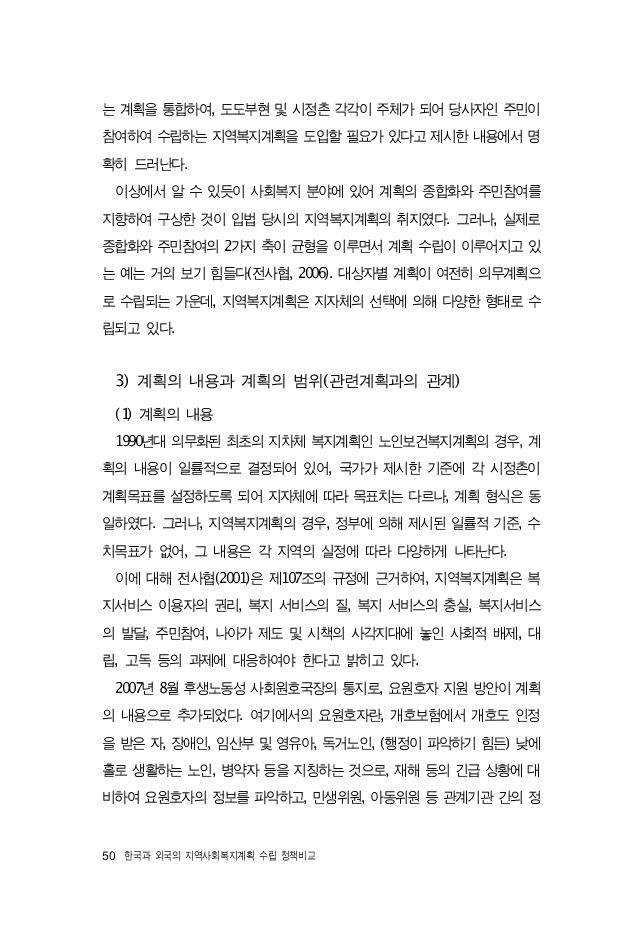 는 계획을 통합하여, 도도부현 및 시정촌 각각이 주체가 되어 당사자인 주민이 참여하여 수립하는 지역복지계획을 도입할 필요가 있다고 제시한 내용에서 명확히 드러난다.

이상에서 알 수 있듯이 사회복지 분야에 있어 계획의 종합화와 주민참여를 지향하여 구상한 것이 입법 당시의 지역복지계획의 취지였다. 그러나, 실제로 종합화와 주민참여의 2가지 축이 균형을 이루면서 계획 수립이 이루어지고 있는 예는 거의 보기 힘들다(전사협, 2006). 대상자별 계획이 여전히 의무계획으로 수립되는 가운데, 지역복지계획은 지자체의 선택에 의해 다양한 형태로 수립되고 있다.

3) 계획의 내용과 계획의 범위(관련계획과의 관계)

(1) 계획의 내용

1990년대 의무화된 최초의 지차체 복지계획인 노인보건복지계획의 경우, 계획의 내용이 일률적으로 결정되어 있어, 국가가 제시한 기준에 각 시정촌이 계획목표를 설정하도록 되어 지자체에 따라 목표치는 다르나, 계획 형식은 동일하였다. 그러나, 지역복지계획의 경우, 정부에 의해 제시된 일률적 기준, 수치목표가 없어, 그 내용은 각 지역의 실정에 따라 다양하게 나타난다.

이에 대해 전사협(2001)은 제107조의 규정에 근거하여, 지역복지계획은 복지서비스 이용자의 권리, 복지 서비스의 질, 복지 서비스의 충실, 복지서비스의 발달, 주민참여, 나아가 제도 및 시책의 사각지대에 놓인 사회적 배제, 대립, 고독 등의 과제에 대응하여야 한다고 밝히고 있다.

2007년 8월 후생노동성 사회원호국장의 통지로, 요원호자 지원 방안이 계획의 내용으로 추가되었다. 여기에서의 요원호자란, 개호보험에서 개호도 인정을 받은 자, 장애인, 임산부 및 영유아, 독거노인, (행정이 파악하기 힘든) 낮에 홀로 생활하는 노인, 병약자 등을 지칭하는 것으로, 재해 등의 긴급 상황에 대비하여 요원호자의 정보를 파악하고, 민생위원, 아동위원 등 관계기관 간의 정

50 한국과 외국의 지역사회복지계획 수립 정책비교